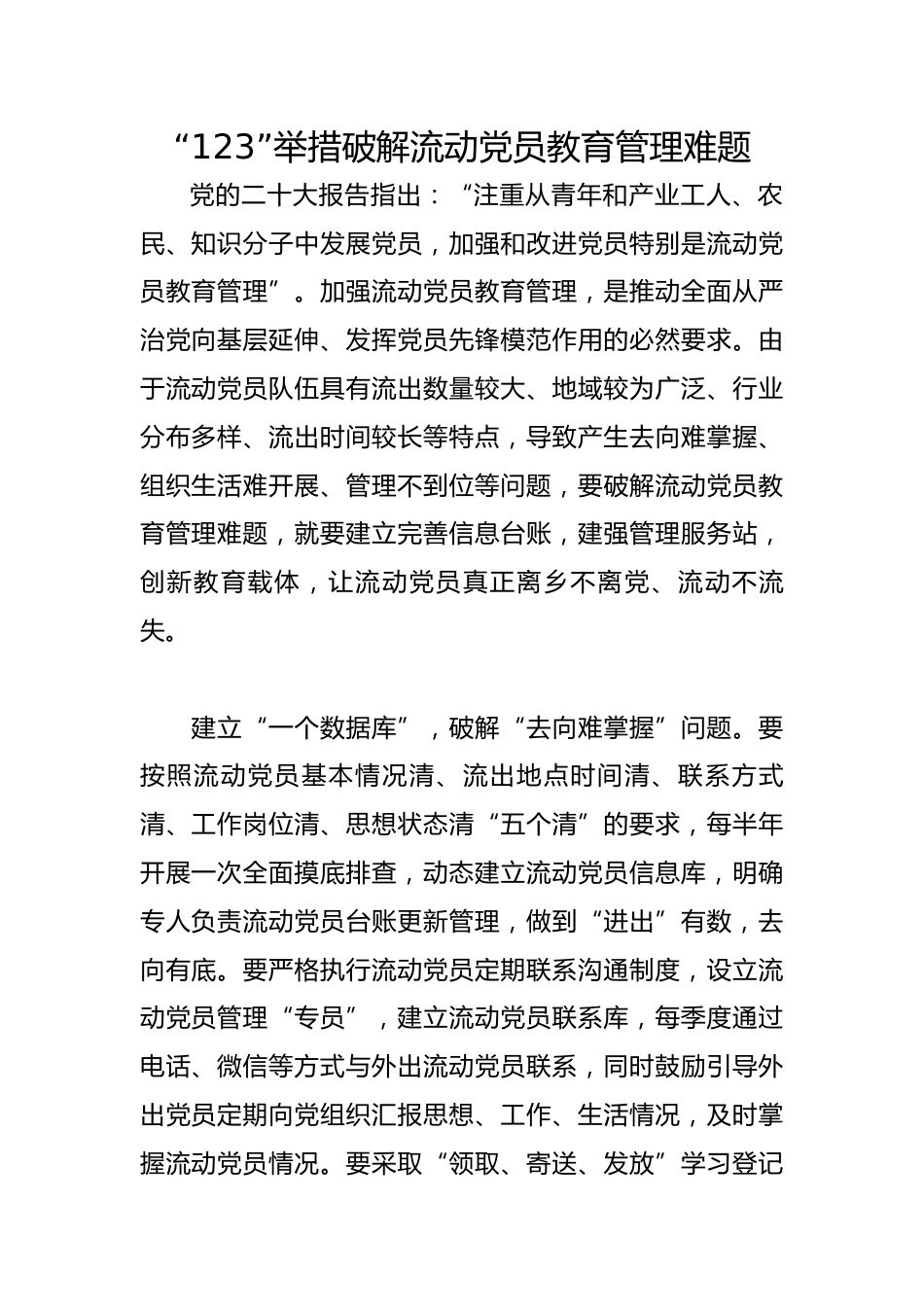 “123”举措破解流动党员教育管理难题

党的二十大报告指出：“注重从青年和产业工人、农民、知识分子中发展党员，加强和改进党员特别是流动党员教育管理”。加强流动党员教育管理，是推动全面从严治党向基层延伸、发挥党员先锋模范作用的必然要求。由于流动党员队伍具有流出数量较大、地域较为广泛、行业分布多样、流出时间较长等特点，导致产生去向难掌握、组织生活难开展、管理不到位等问题，要破解流动党员教育管理难题，就要建立完善信息台账，建强管理服务站，创新教育载体，让流动党员真正离乡不离党、流动不流失。

建立“一个数据库”，破解“去向难掌握”问题。要按照流动党员基本情况清、流出地点时间清、联系方式清、工作岗位清、思想状态清“五个清”的要求，每半年开展一次全面摸底排查，动态建立流动党员信息库，明确专人负责流动党员台账更新管理，做到“进出”有数，去向有底。要严格执行流动党员定期联系沟通制度，设立流动党员管理“专员”，建立流动党员联系库，每季度通过电话、微信等方式与外出流动党员联系，同时鼓励引导外出党员定期向党组织汇报思想、工作、生活情况，及时掌握流动党员情况。要采取“领取、寄送、发放”学习登记